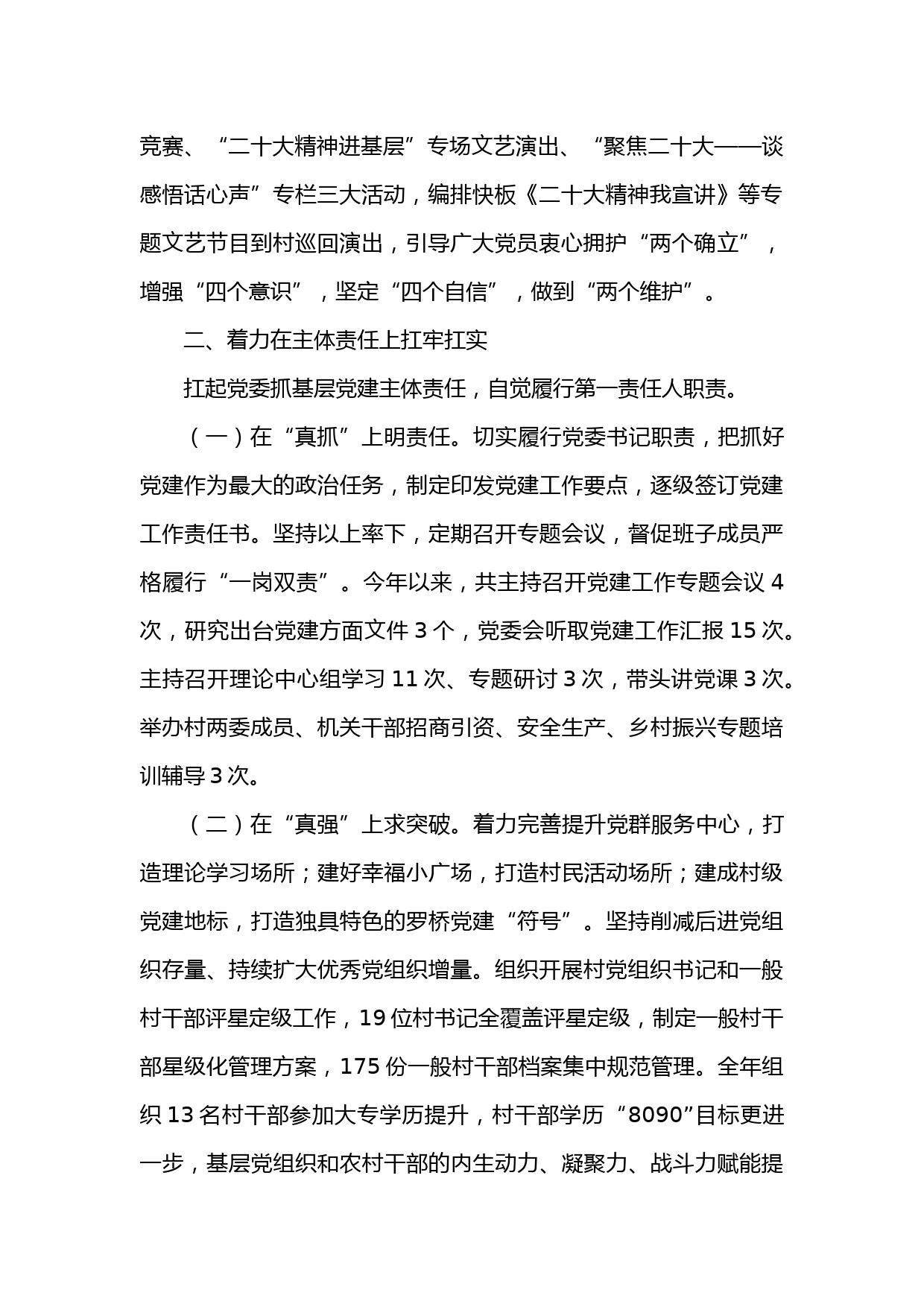 竞赛、“二十大精神进基层”专场文艺演出、“聚焦二十大——谈感悟话心声”专栏三大活动，编排快板《二十大精神我宣讲》等专题文艺节目到村巡回演出，引导广大党员衷心拥护“两个确立”，增强“四个意识”，坚定“四个自信”，做到“两个维护”。

二、着力在主体责任上扛牢扛实

扛起党委抓基层党建主体责任，自觉履行第一责任人职责。

（一）在“真抓”上明责任。切实履行党委书记职责，把抓好党建作为最大的政治任务，制定印发党建工作要点，逐级签订党建工作责任书。坚持以上率下，定期召开专题会议，督促班子成员严格履行“一岗双责”。今年以来，共主持召开党建工作专题会议 4 次，研究出台党建方面文件 3 个，党委会听取党建工作汇报 15 次。主持召开理论中心组学习 11 次、专题研讨 3 次，带头讲党课 3 次。举办村两委成员、机关干部招商引资、安全生产、乡村振兴专题培训辅导 3 次。

（二）在“真强”上求突破。着力完善提升党群服务中心，打造理论学习场所；建好幸福小广场，打造村民活动场所；建成村级党建地标，打造独具特色的罗桥党建“符号”。坚持削减后进党组织存量、持续扩大优秀党组织增量。组织开展村党组织书记和一般村干部评星定级工作，19 位村书记全覆盖评星定级，制定一般村干部星级化管理方案，175 份一般村干部档案集中规范管理。全年组织 13 名村干部参加大专学历提升，村干部学历“8090”目标更进一步，基层党组织和农村干部的内生动力、凝聚力、战斗力赋能提